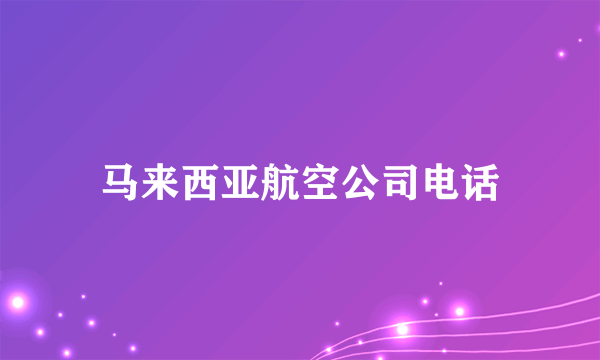 马来西亚航空公司电话